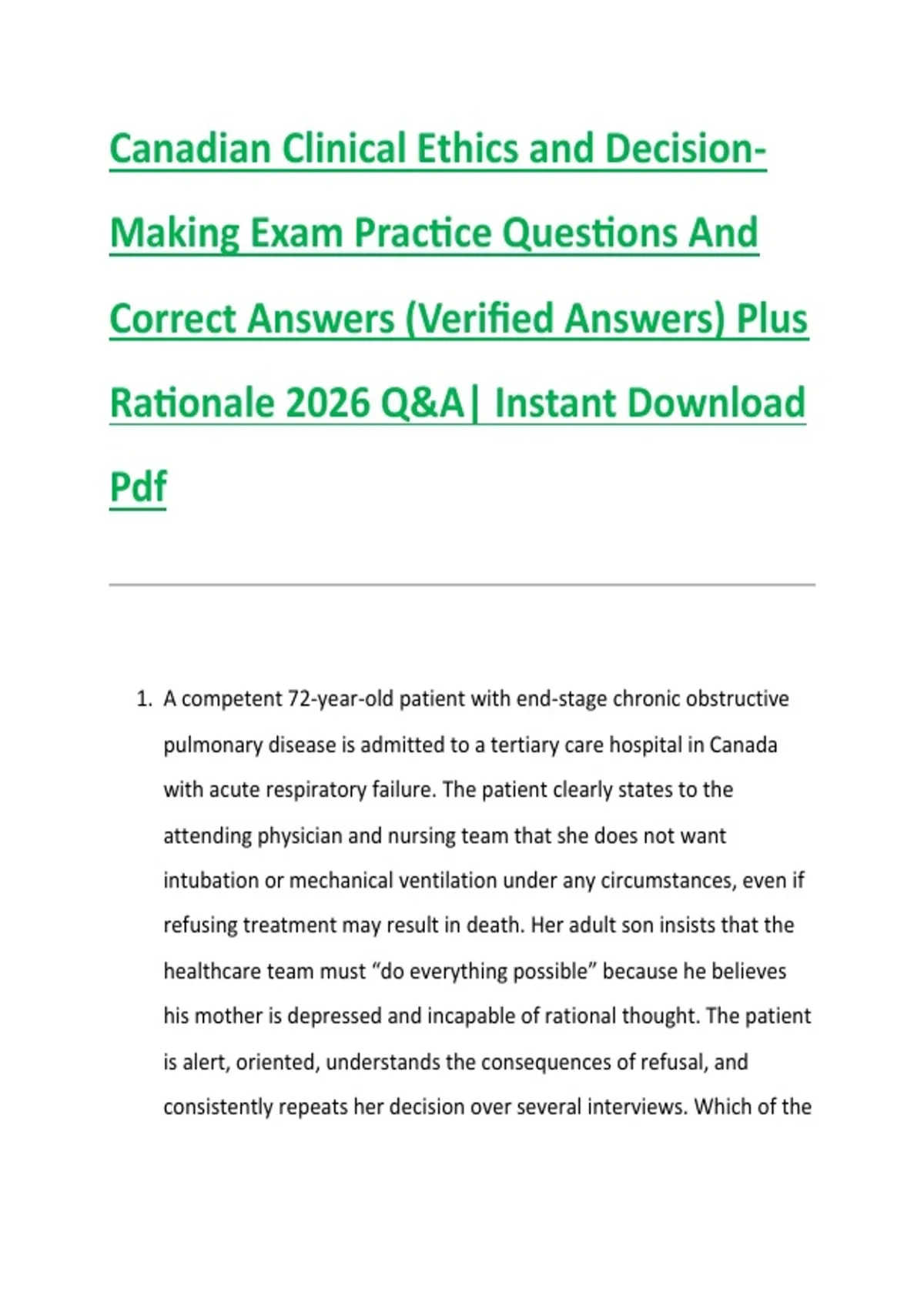 Canadian Clinical Ethics and Decision-Making Exam Practice Questions And Correct Answers (Verified Answers) Plus Rationale 2026 Q&A| Instant Download Pdf

1. A competent 72-year-old patient with end-stage chronic obstructive pulmonary disease is admitted to a tertiary care hospital in Canada with acute respiratory failure. The patient clearly states to the attending physician and nursing team that she does not want intubation or mechanical ventilation under any circumstances, even if refusing treatment may result in death. Her adult son insists that the healthcare team must “do everything possible” because he believes his mother is depressed and incapable of rational thought. The patient is alert, oriented, understands the consequences of refusal, and consistently repeats her decision over several interviews. Which of the